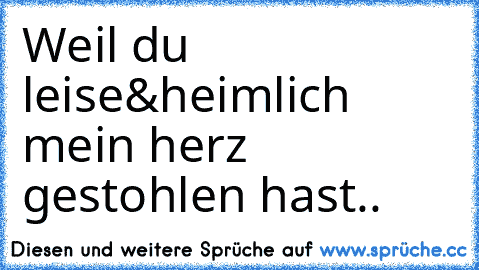 Weil du leise&heimlich mein herz gestohlen hast..

Diesen und weitere Sprüche auf www.sprüche.cc